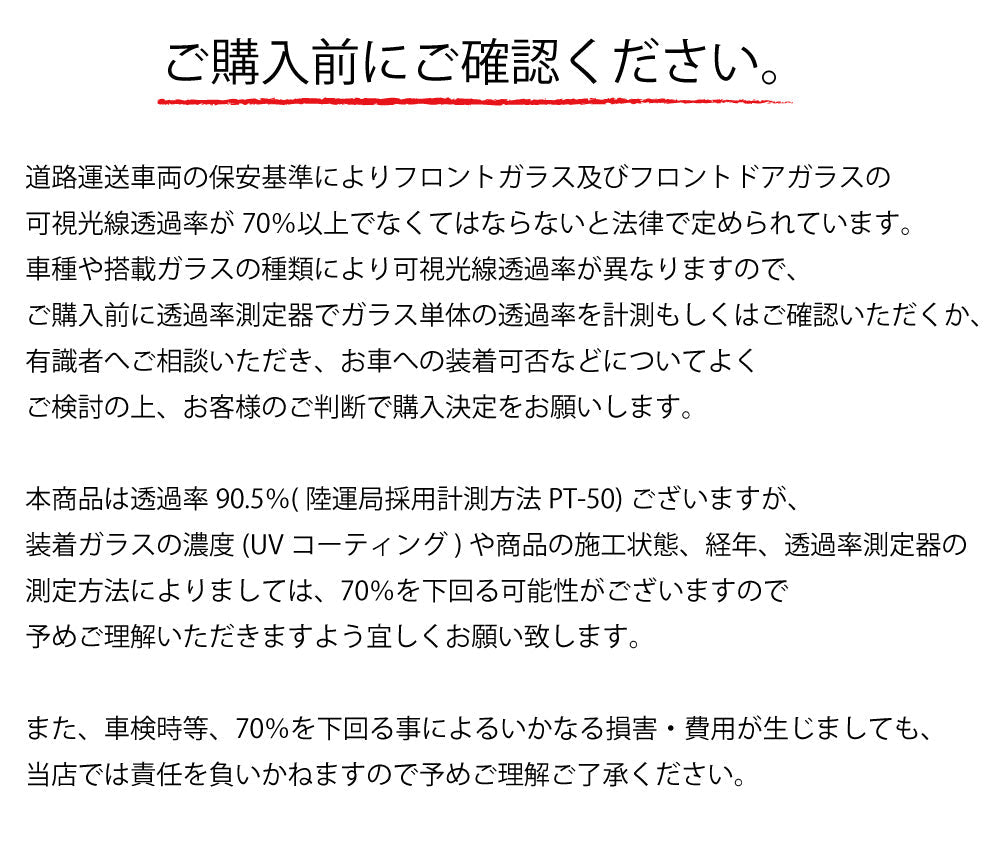 ご購入前にご確認ください。

道路運送車両の保安基準によりフロントガラス及びフロントドアガラスの可視光線透過率が 70%以上でなくてはならないと法律で定められています。車種や搭載ガラスの種類により可視光線透過率が異なりますので、ご購入前に透過率測定器でガラス単体の透過率を計測もしくはご確認いただくか、有識者へご相談いただき、お車への装着可否などについてよくご検討の上、お客様のご判断で購入決定をお願いします。

本商品は透過率 90.5%( 陸運局採用計測方法 PT-50) ございますが、装着ガラスの濃度 (UV コーティング ) や商品の施工状態、経年、透過率測定器の測定方法によりましては、70%を下回る可能性がございますので予めご理解いただきますよう宜しくお願い致します。

また、車検時等、70%を下回る事によるいかなる損害・費用が生じましても、当店では責任を負いかねますので予めご理解ご了承ください。